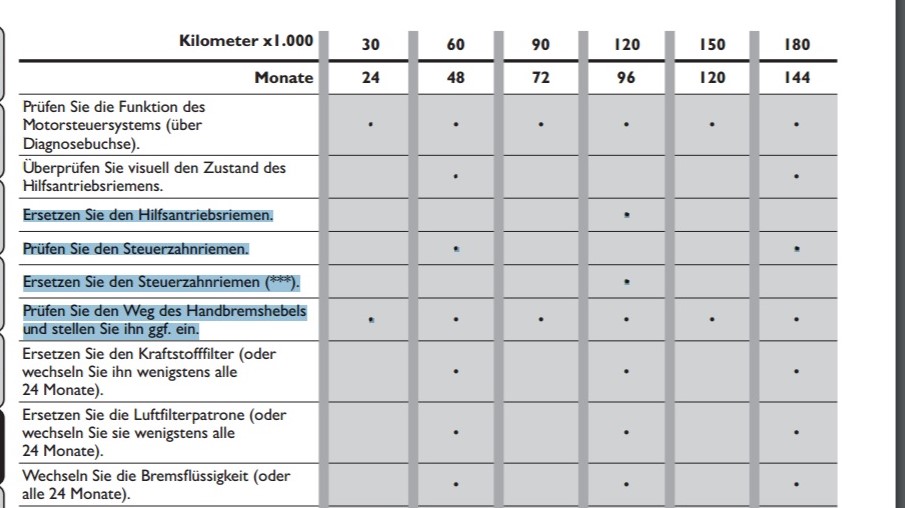 | Kilometer x1.000 | 30 | 60 | 90 | 120 | 150 | 180 |
|---|---|---|---|---|---|---|
| Monate | 24 | 48 | 72 | 96 | 120 | 144 |
| Prüfen Sie die Funktion des Motorsteuersystems (über Diagnosebuchse). | • | • | • | • | • | • |
| Überprüfen Sie visuell den Zustand des Hilfsantriebsriemens. | | • | | | | • |
| Ersetzen Sie den Hilfsantriebsriemen. | | | | • | | |
| Prüfen Sie den Steuerzahnriemen. | | • | | | | • |
| Ersetzen Sie den Steuerzahnriemen (***). | | | | • | | |
| Prüfen Sie den Weg des Handbremshebels und stellen Sie ihn ggf. ein. | • | • | • | • | • | • |
| Ersetzen Sie den Kraftstofffilter (oder wechseln Sie ihn wenigstens alle 24 Monate). | | • | | • | | • |
| Ersetzen Sie die Luftfilterpatrone (oder wechseln Sie sie wenigstens alle 24 Monate). | | • | | • | | • |
| Wechseln Sie die Bremsflüssigkeit (oder alle 24 Monate). | | • | | • | | • |